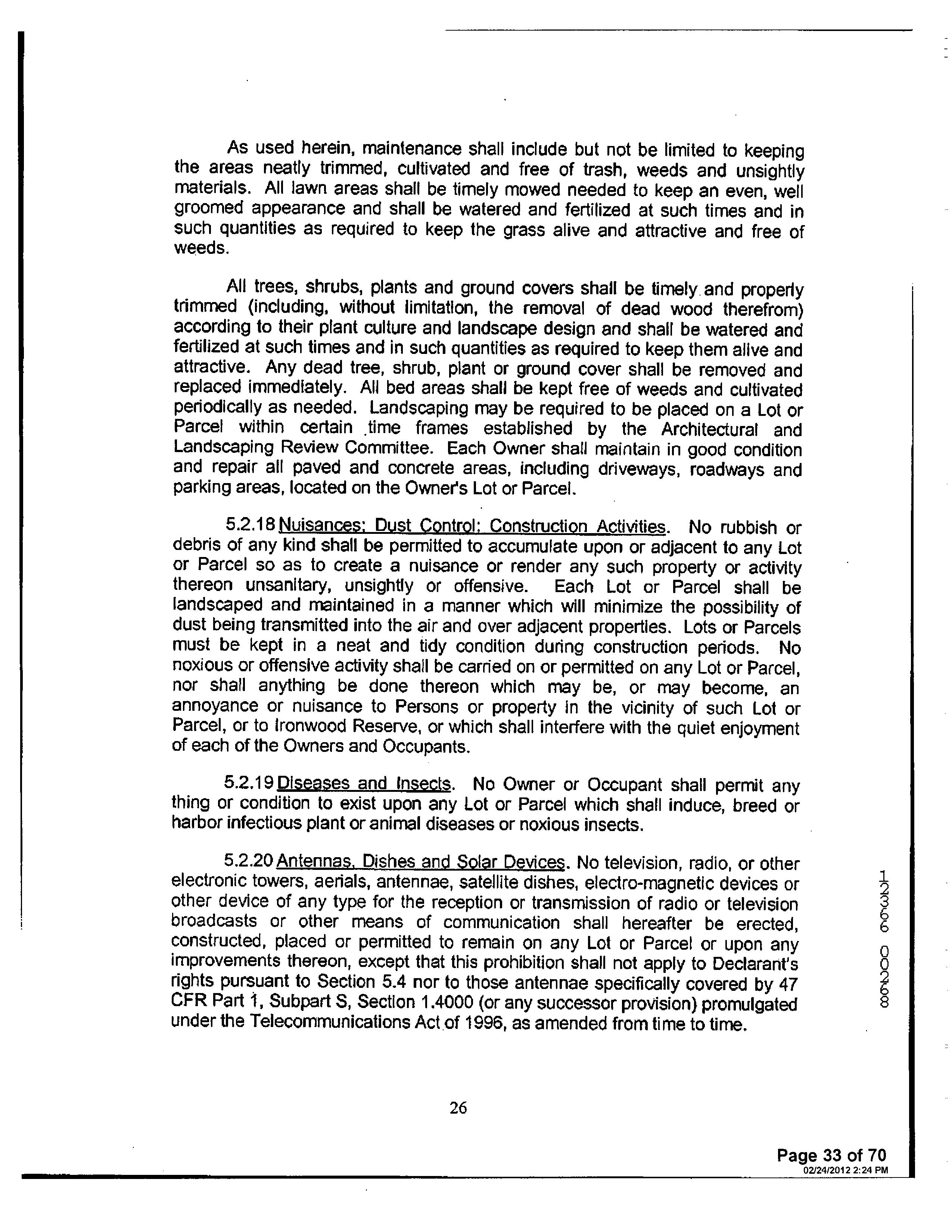 As used herein, maintenance shall include but not be limited to keeping the areas neatly trimmed, cultivated and free of trash, weeds and unsightly materials. All lawn areas shall be timely mowed needed to keep an even, well groomed appearance and shall be watered and fertilized at such times and in such quantities as required to keep the grass alive and attractive and free of weeds.

All trees, shrubs, plants and ground covers shall be timely and properly trimmed (including, without limitation, the removal of dead wood therefrom) according to their plant culture and landscape design and shall be watered and fertilized at such times and in such quantities as required to keep them alive and attractive. Any dead tree, shrub, plant or ground cover shall be removed and replaced immediately. All bed areas shall be kept free of weeds and cultivated periodically as needed. Landscaping may be required to be placed on a Lot or Parcel within certain time frames established by the Architectural and Landscaping Review Committee. Each Owner shall maintain in good condition and repair all paved and concrete areas, including driveways, roadways and parking areas, located on the Owner's Lot or Parcel.

5.2.18 Nuisances; Dust Control; Construction Activities. No rubbish or debris of any kind shall be permitted to accumulate upon or adjacent to any Lot or Parcel so as to create a nuisance or render any such property or activity thereon unsanitary, unsightly or offensive. Each Lot or Parcel shall be landscaped and maintained in a manner which will minimize the possibility of dust being transmitted into the air and over adjacent properties. Lots or Parcels must be kept in a neat and tidy condition during construction periods. No noxious or offensive activity shall be carried on or permitted on any Lot or Parcel, nor shall anything be done thereon which may be, or may become, an annoyance or nuisance to Persons or property in the vicinity of such Lot or Parcel, or to Ironwood Reserve, or which shall interfere with the quiet enjoyment of each of the Owners and Occupants.

5.2.19 Diseases and Insects. No Owner or Occupant shall permit any thing or condition to exist upon any Lot or Parcel which shall induce, breed or harbor infectious plant or animal diseases or noxious insects.

5.2.20 Antennas, Dishes and Solar Devices. No television, radio, or other electronic towers, aerials, antennae, satellite dishes, electro-magnetic devices or other device of any type for the reception or transmission of radio or television broadcasts or other means of communication shall hereafter be erected, constructed, placed or permitted to remain on any Lot or Parcel or upon any improvements thereon, except that this prohibition shall not apply to Declarant's rights pursuant to Section 5.4 nor to those antennae specifically covered by 47 CFR Part 1, Subpart S, Section 1.4000 (or any successor provision) promulgated under the Telecommunications Act of 1996, as amended from time to time.

12366 00268

26

Page 33 of 70
02/24/2012 2:24 PM